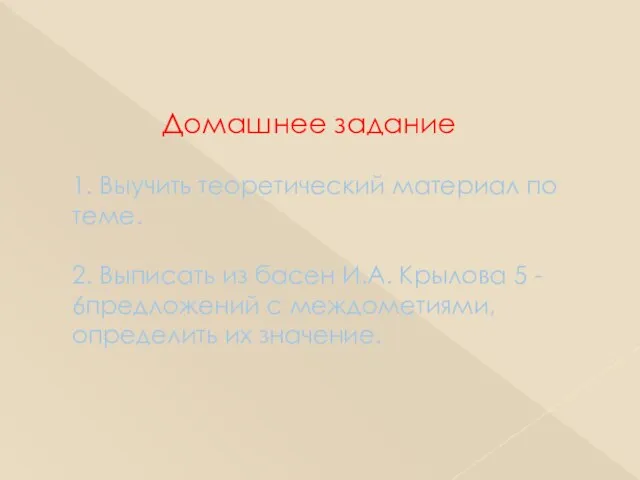 Домашнее задание

1. Выучить теоретический материал по теме.

2. Выписать из басен И.А. Крылова 5 - 6предложений с междометиями, определить их значение.